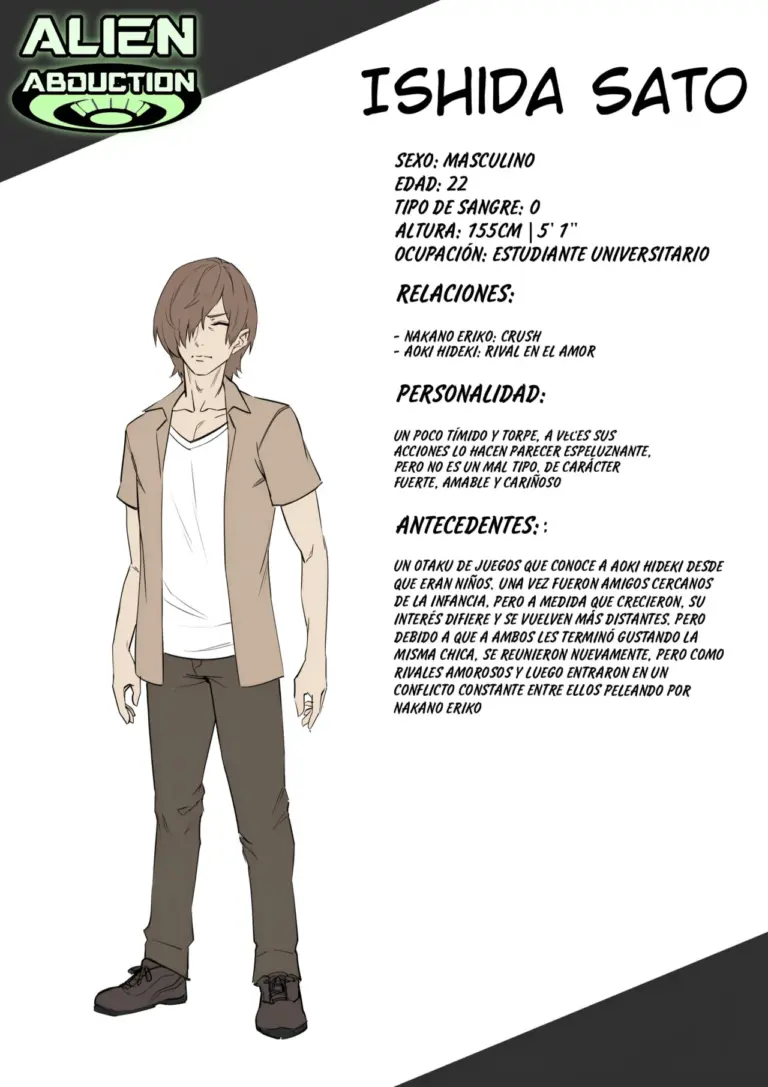 ALIEN
ABDUCTION

ISHIDA SATO

SEXO: MASCULINO
EDAD: 22
TIPO DE SANGRE: O
ALTURA: 155CM | 5' 7''
OCUPACIÓN: ESTUDIANTE UNIVERSITARIO

RELACIONES:

- NAKANO ERIKO: CRUSH
- AOKI HIDEKI: RIVAL EN EL AMOR

PERSONALIDAD:

UN POCO TÍMIDO Y TORPE, A VECES SUS ACCIONES LO HACEN PARECER ESPELUZNANTE, PERO NO ES UN MAL TIPO, DE CARÁCTER FUERTE, AMABLE Y CARIÑOSO

ANTECEDENTES: :

UN OTAKU DE JUEGOS QUE CONOCE A AOKI HIDEKI DESDE QUE ERAN NIÑOS, UNA VEZ FUERON AMIGOS CERCANOS DE LA INFANCIA, PERO A MEDIDA QUE CRECIERON, SU INTERÉS DIFIERE Y SE VUELVEN MÁS DISTANTES, PERO DEBIDO A QUE A AMBOS LES TERMINÓ GUSTANDO LA MISMA CHICA, SE REUNIERON NUEVAMENTE, PERO COMO RIVALES AMOROSOS Y LUEGO ENTRARON EN UN CONFLICTO CONSTANTE ENTRE ELLOS PELEANDO POR NAKANO ERIKO